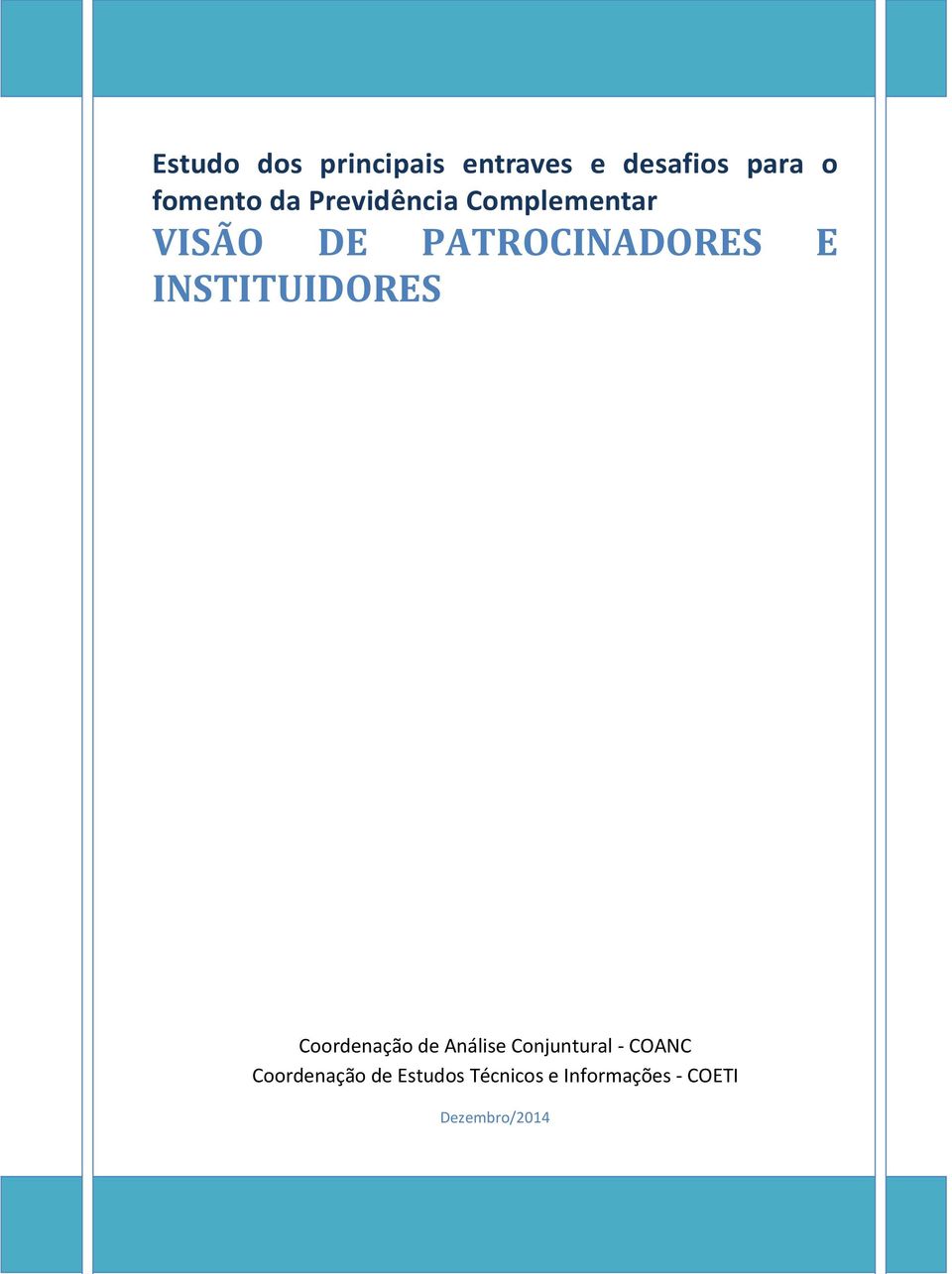 Estudo dos principais entraves e desafios para o fomento da Previdência Complementar
VISÃO DE PATROCINADORES E INSTITUIDORES

Coordenação de Análise Conjuntural - COANC
Coordenação de Estudos Técnicos e Informações - COETI

Dezembro/2014